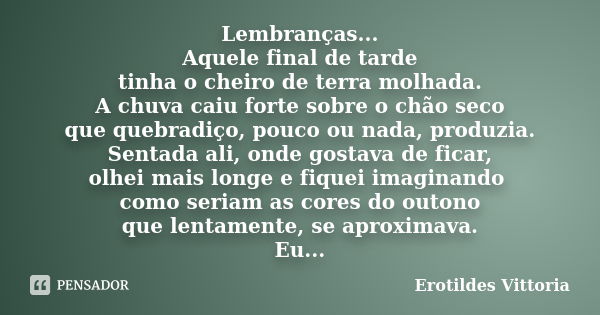 Lembranças...
Aquele final de tarde
tinha o cheiro de terra molhada.
A chuva caiu forte sobre o chão seco
que quebradiço, pouco ou nada, produzia.
Sentada ali, onde gostava de ficar,
olhei mais longe e fiquei imaginando
como seriam as cores do outono
que lentamente, se aproximava.
Eu...

PENSADOR

Erotildes Vittoria